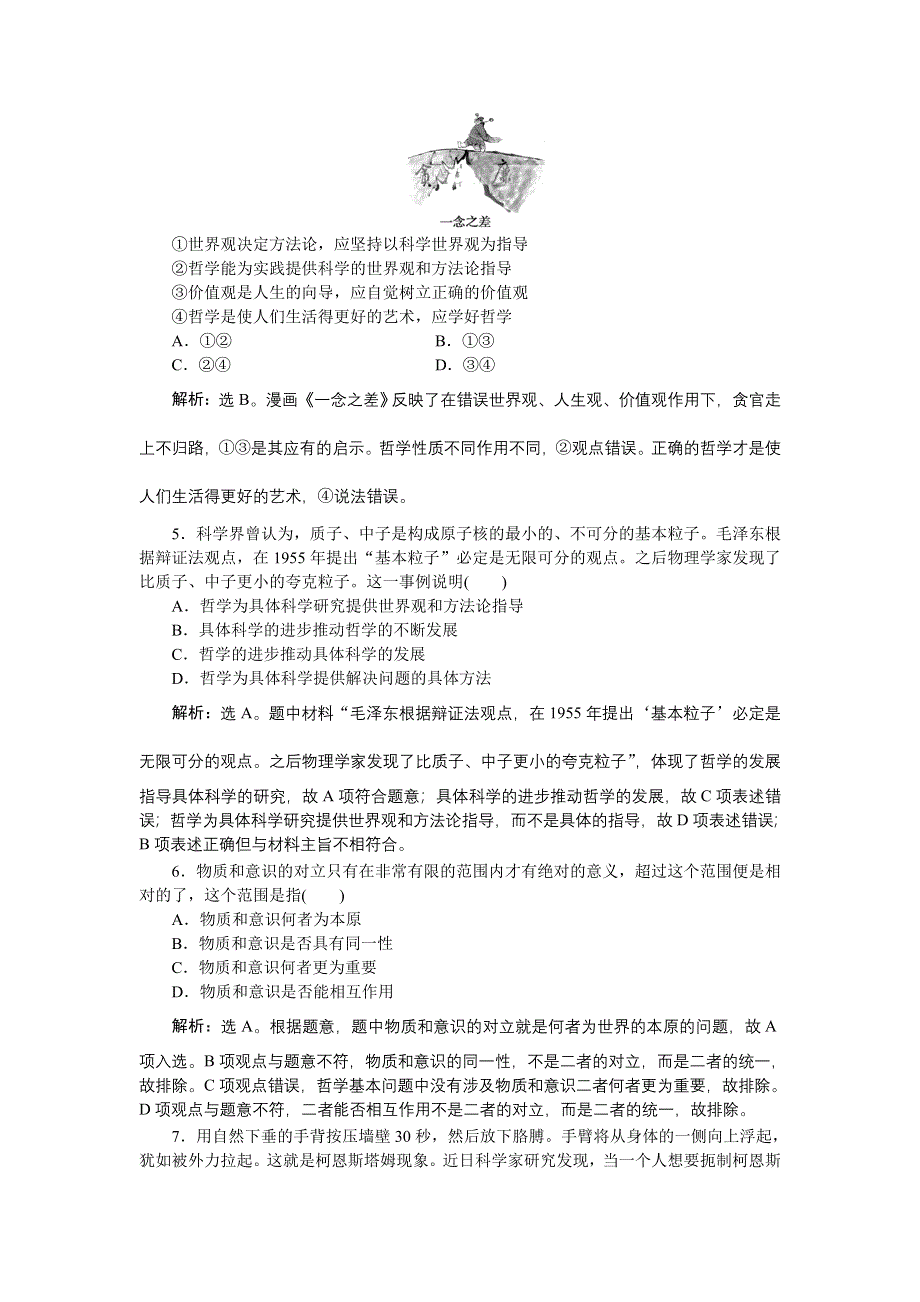 一念之差

①世界观决定方法论，应坚持以科学世界观为指导
②哲学能为实践提供科学的世界观和方法论指导
③价值观是人生的向导，应自觉树立正确的价值观
④哲学是使人们生活得更好的艺术，应学好哲学
A．①②　　B．①③
C．②④　　D．③④

解析：选 B。漫画《一念之差》反映了在错误世界观、人生观、价值观作用下，贪官走上不归路，①③是其应有的启示。哲学性质不同作用不同，②观点错误。正确的哲学才是使人们生活得更好的艺术，④说法错误。

5．科学界曾认为，质子、中子是构成原子核的最小的、不可分的基本粒子。毛泽东根据辩证法观点，在 1955 年提出“基本粒子”必定是无限可分的观点。之后物理学家发现了比质子、中子更小的夸克粒子。这一事例说明(　　)
A．哲学为具体科学研究提供世界观和方法论指导
B．具体科学的进步推动哲学的不断发展
C．哲学的进步推动具体科学的发展
D．哲学为具体科学提供解决问题的具体方法

解析：选 A。题中材料“毛泽东根据辩证法观点，在 1955 年提出‘基本粒子’必定是无限可分的观点。之后物理学家发现了比质子、中子更小的夸克粒子”，体现了哲学的发展指导具体科学的研究，故 A 项符合题意；具体科学的进步推动哲学的发展，故 C 项表述错误；哲学为具体科学研究提供世界观和方法论指导，而不是具体的指导，故 D 项表述错误；B 项表述正确但与材料主旨不相符合。

6．物质和意识的对立只有在非常有限的范围内才有绝对的意义，超过这个范围便是相对的了，这个范围是指(　　)
A．物质和意识何者为本原
B．物质和意识是否具有同一性
C．物质和意识何者更为重要
D．物质和意识是否能相互作用

解析：选 A。根据题意，题中物质和意识的对立就是何者为世界的本原的问题，故 A 项入选。B 项观点与题意不符，物质和意识的同一性，不是二者的对立，而是二者的统一，故排除。C 项观点错误，哲学基本问题中没有涉及物质和意识二者何者更为重要，故排除。D 项观点与题意不符，二者能否相互作用不是二者的对立，而是二者的统一，故排除。

7．用自然下垂的手背按压墙壁 30 秒，然后放下胳膊。手臂将从身体的一侧向上浮起，犹如被外力拉起。这就是柯恩斯塔姆现象。近日科学家研究发现，当一个人想要扼制柯恩斯